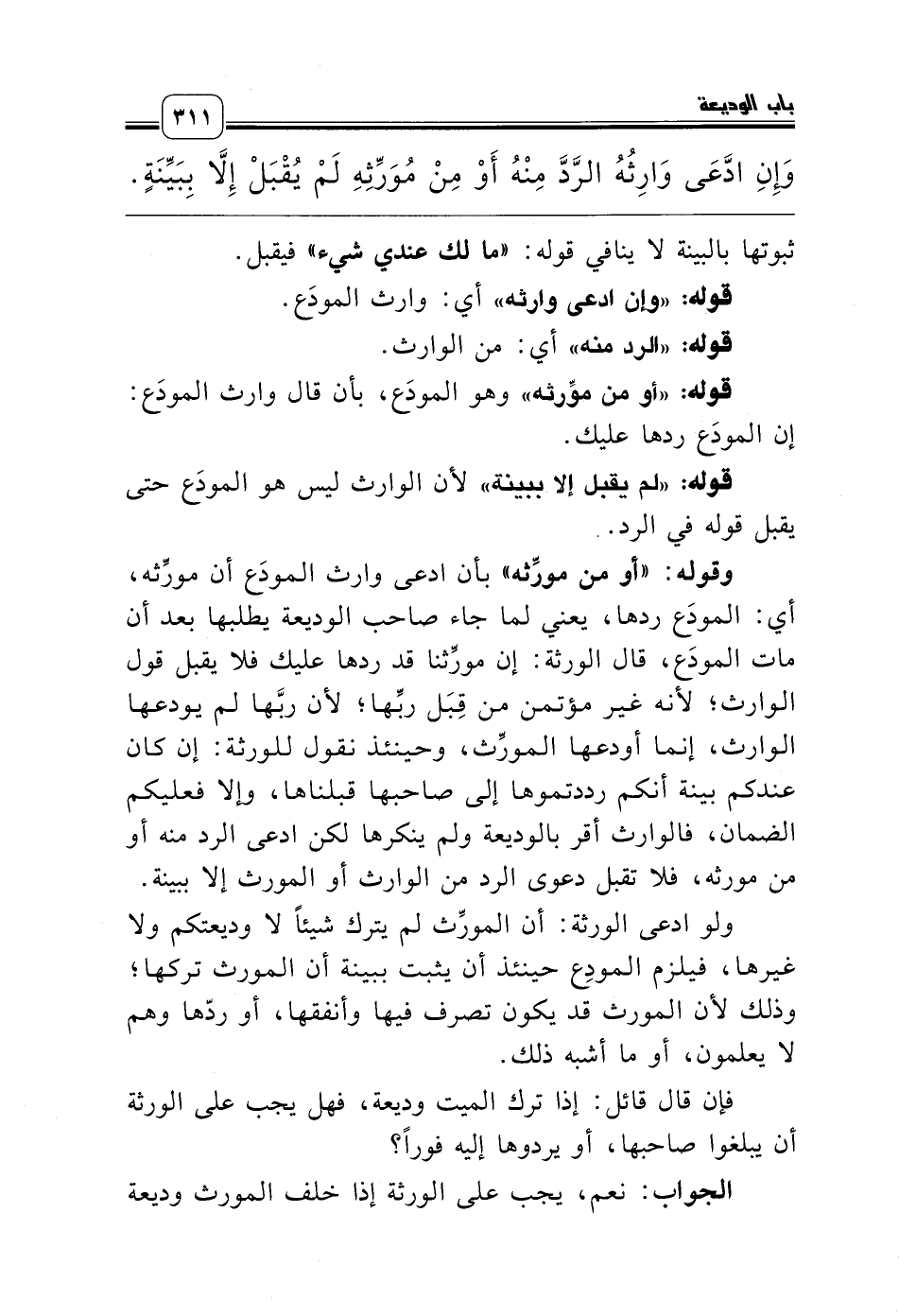 باب الوديعة ٣١١

وَإِنِ ادَّعَى وَارِثُهُ الرَّدَّ مِنْهُ أَوْ مِنْ مُوَرِّثِهِ لَمْ يُقْبَلْ إِلَّا بِبَيِّنَةٍ.

ثبوتها بالبينة لا ينافي قوله: «ما لك عندي شيء» فيقبل.

قوله: «وإن ادعى وارثه» أي: وارث المودَع.

قوله: «الرد منه» أي: من الوارث.

قوله: «أو من موِّرثه» وهو المودَع، بأن قال وارث المودَع: إن المودَع ردها عليك.

قوله: «لم يقبل إلا ببينة» لأن الوارث ليس هو المودَع حتى يقبل قوله في الرد.

وقوله: «أو من مورِّثه» بأن ادعى وارث المودَع أن مورِّثه، أي: المودَع ردها، يعني لما جاء صاحب الوديعة يطلبها بعد أن مات المودَع، قال الورثة: إن مورِّثنا قد ردها عليك فلا يقبل قول الوارث؛ لأنه غير مؤتمن من قِبَل ربِّها؛ لأن ربَّها لم يودعها الوارث، إنما أودعها المورِّث، وحينئذ نقول للورثة: إن كان عندكم بينة أنكم رددتموها إلى صاحبها قبلناها، وإلا فعليكم الضمان، فالوارث أقر بالوديعة ولم ينكرها لكن ادعى الرد منه أو من مورثه، فلا تقبل دعوى الرد من الوارث أو المورث إلا ببينة.

ولو ادعى الورثة: أن المورِّث لم يترك شيئاً لا وديعتكم ولا غيرها، فيلزم المودِع حينئذ أن يثبت ببينة أن المورث تركها؛ وذلك لأن المورث قد يكون تصرف فيها وأنفقها، أو ردّها وهم لا يعلمون، أو ما أشبه ذلك.

فإن قال قائل: إذا ترك الميت وديعة، فهل يجب على الورثة أن يبلغوا صاحبها، أو يردوها إليه فوراً؟

الجواب: نعم، يجب على الورثة إذا خلف المورث وديعة